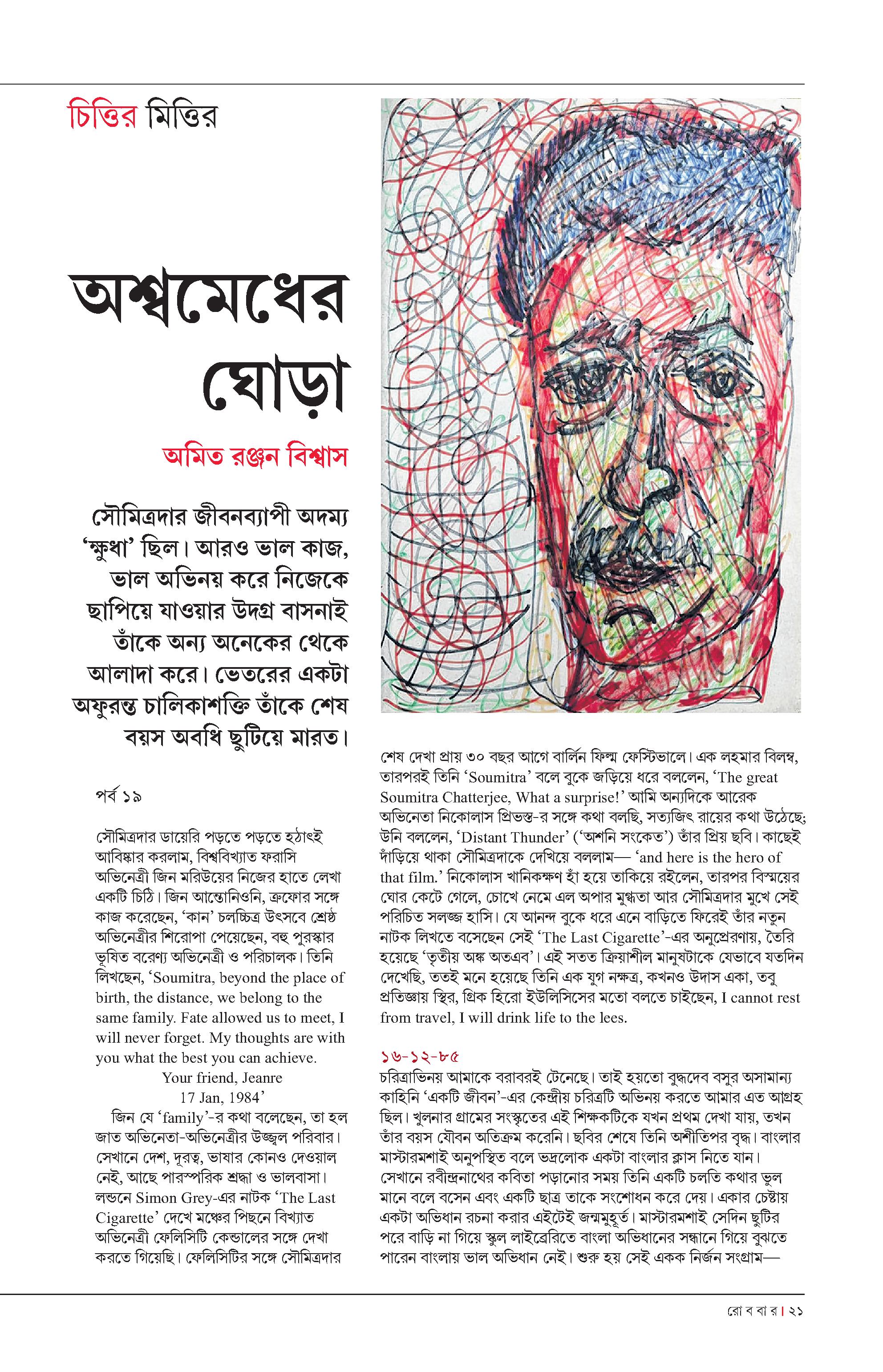 চিত্তির মিত্তির

অশ্বমেধের ঘোড়া

অমিত রঞ্জন বিশ্বাস

সৌমিত্রদার জীবনব্যাপী অদম্য ‘ক্ষুধা’ ছিল। আরও ভাল কাজ, ভাল অভিনয় করে নিজেকে ছাপিয়ে যাওয়ার উদগ্র বাসনাই তাঁকে অন্য অনেকের থেকে আলাদা করে। ভেতরের একটা অফুরন্ত চালিকাশক্তি তাঁকে শেষ বয়স অবধি ছুটিয়ে মারত।

পর্ব ১৯

সৌমিত্রদার ডায়েরি পড়তে পড়তে হঠাৎই আবিষ্কার করলাম, বিশ্ববিখ্যাত ফরাসি অভিনেত্রী জিন মরিউয়ের নিজের হাতে লেখা একটি চিঠি। জিন আন্তোনিওনি, ত্রুফোর সঙ্গে কাজ করেছেন, ‘কান’ চলচ্চিত্র উৎসবে শ্রেষ্ঠ অভিনেত্রীর শিরোপা পেয়েছেন, বহু পুরস্কার ভূষিত বরেণ্য অভিনেত্রী ও পরিচালক। তিনি লিখছেন, ‘Soumitra, beyond the place of birth, the distance, we belong to the same family. Fate allowed us to meet, I will never forget. My thoughts are with you what the best you can achieve.
Your friend, Jeanre
17 Jan, 1984’

জিন যে ‘family’-র কথা বলেছেন, তা হল জাত অভিনেতা-অভিনেত্রীর উজ্জ্বল পরিবার। সেখানে দেশ, দূরত্ব, ভাষার কোনও দেওয়াল নেই, আছে পারস্পরিক শ্রদ্ধা ও ভালবাসা। লন্ডনে Simon Grey-এর নাটক ‘The Last Cigarette’ দেখে মঞ্চের পিছনে বিখ্যাত অভিনেত্রী ফেলিসিটি কেন্ডালের সঙ্গে দেখা করতে গিয়েছি। ফেলিসিটির সঙ্গে সৌমিত্রদার শেষ দেখা প্রায় ৩০ বছর আগে বার্লিন ফিল্ম ফেস্টিভালে। এক লহমার বিলম্ব, তারপরই তিনি ‘Soumitra’ বলে বুকে জড়িয়ে ধরে বললেন, ‘The great Soumitra Chatterjee, What a surprise!’ আমি অন্যদিকে আরেক অভিনেতা নিকোলাস প্রিভস্ত-র সঙ্গে কথা বলছি, সত্যজিৎ রায়ের কথা উঠেছে; উনি বললেন, ‘Distant Thunder’ (‘অশনি সংকেত’) তাঁর প্রিয় ছবি। কাছেই দাঁড়িয়ে থাকা সৌমিত্রদাকে দেখিয়ে বললাম— ‘and here is the hero of that film.’ নিকোলাস খানিকক্ষণ হাঁ হয়ে তাকিয়ে রইলেন, তারপর বিস্ময়ের ঘোর কেটে গেলে, চোখে নেমে এল অপার মুগ্ধতা আর সৌমিত্রদার মুখে সেই পরিচিত সলজ্জ হাসি। যে আনন্দ বুকে ধরে এনে বাড়িতে ফিরেই তাঁর নতুন নাটক লিখতে বসেছেন সেই ‘The Last Cigarette’-এর অনুপ্রেরণায়, তৈরি হয়েছে ‘তৃতীয় অঙ্ক অতএব’। এই সতত ক্রিয়াশীল মানুষটাকে যেভাবে যতদিন দেখেছি, ততই মনে হয়েছে তিনি এক যুগ নক্ষত্র, কখনও উদাস একা, তবু প্রতিজ্ঞায় স্থির, গ্রিক হিরো ইউলিসিসের মতো বলতে চাইছেন, I cannot rest from travel, I will drink life to the lees.

১৬-১২-৮৫
চরিত্রাভিনয় আমাকে বরাবরই টেনেছে। তাই হয়তো বুদ্ধদেব বসুর অসামান্য কাহিনি ‘একটি জীবন’-এর কেন্দ্রীয় চরিত্রটি অভিনয় করতে আমার এত আগ্রহ ছিল। খুলনার গ্রামের সংস্কৃতের এই শিক্ষকটিকে যখন প্রথম দেখা যায়, তখন তাঁর বয়স যৌবন অতিক্রম করেনি। ছবির শেষে তিনি অশীতিপর বৃদ্ধ। বাংলার মাস্টারমশাই অনুপস্থিত বলে ভদ্রলোক একটা বাংলার ক্লাস নিতে যান। সেখানে রবীন্দ্রনাথের কবিতা পড়ানোর সময় তিনি একটি চলতি কথার ভুল মানে বলে বসেন এবং একটি ছাত্র তাকে সংশোধন করে দেয়। একার চেষ্টায় একটা অভিধান রচনা করার এইটেই জন্মমুহূর্ত। মাস্টারমশাই সেদিন ছুটির পরে বাড়ি না গিয়ে স্কুল লাইব্রেরিতে বাংলা অভিধানের সন্ধানে গিয়ে বুঝতে পারেন বাংলায় ভাল অভিধান নেই। শুরু হয় সেই একক নির্জন সংগ্রাম—

রো ব বা র | ২১